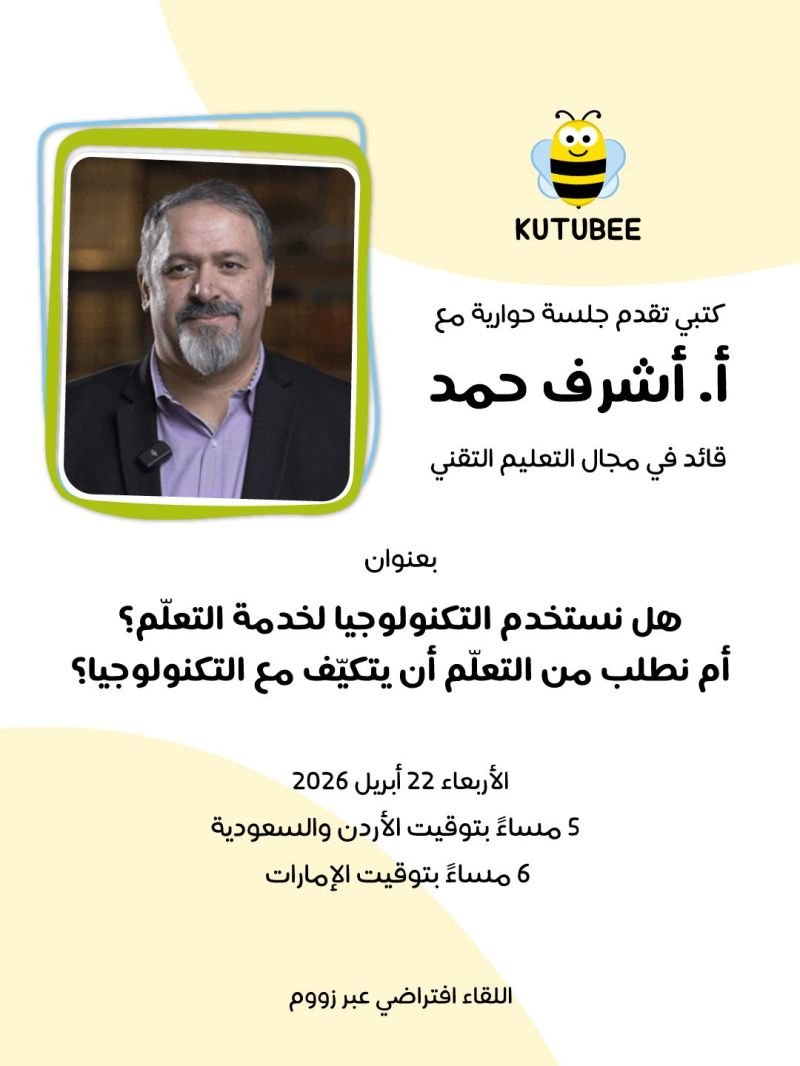 KUTUBEE

كتبي تقدم جلسة حوارية مع

أ. أشرف حمد

قائد في مجال التعليم التقني

بعنوان

هل نستخدم التكنولوجيا لخدمة التعلّم؟
أم نطلب من التعلّم أن يتكيّف مع التكنولوجيا؟

الأربعاء 22 أبريل 2026
5 مساءً بتوقيت الأردن والسعودية
6 مساءً بتوقيت الإمارات

اللقاء افتراضي عبر زووم